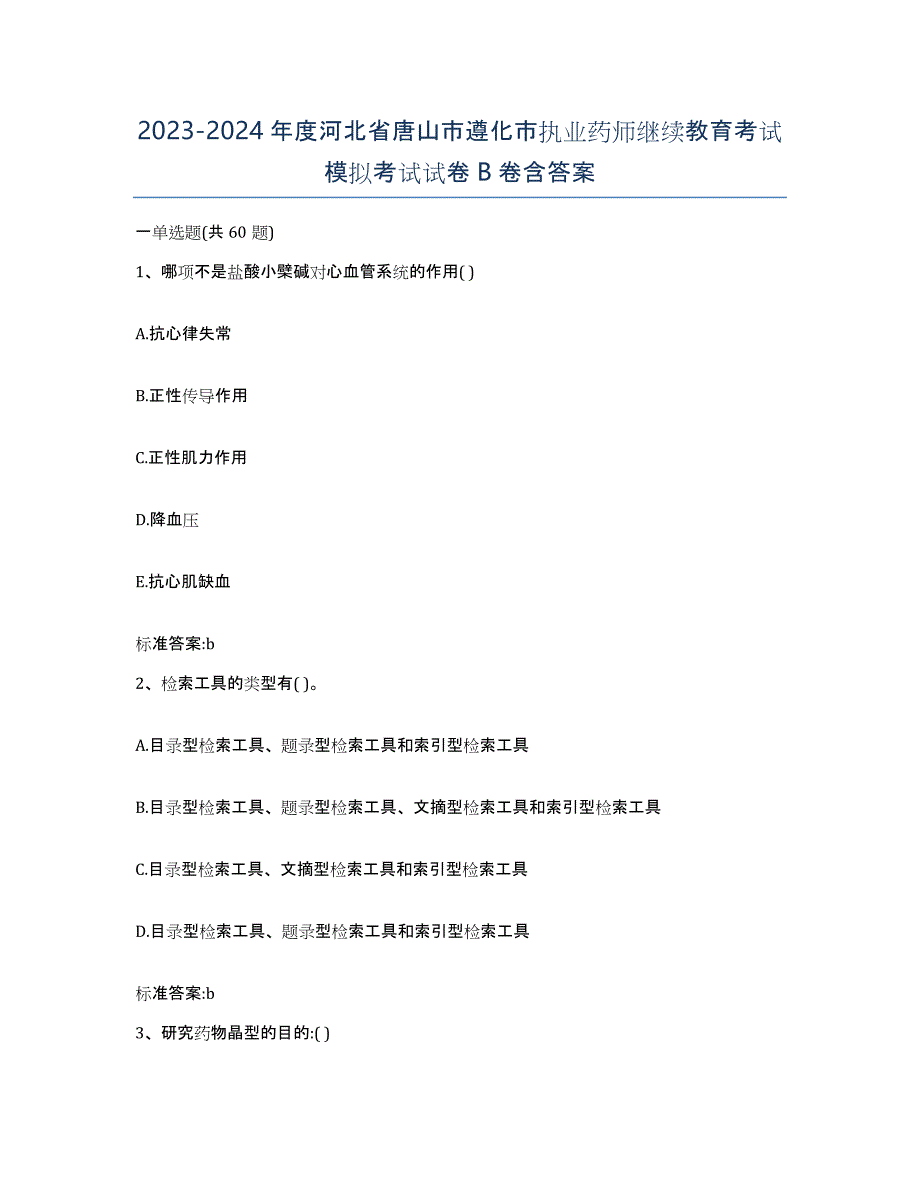 2023-2024 年度河北省唐山市遵化市执业药师继续教育考试模拟考试试卷 B 卷含答案

一单选题(共 60 题)

1、哪项不是盐酸小檗碱对心血管系统的作用( )

A.抗心律失常

B.正性传导作用

C.正性肌力作用

D.降血压

E.抗心肌缺血

标准答案:b

2、检索工具的类型有( )。

A.目录型检索工具、题录型检索工具和索引型检索工具

B.目录型检索工具、题录型检索工具、文摘型检索工具和索引型检索工具

C.目录型检索工具、文摘型检索工具和索引型检索工具

D.目录型检索工具、题录型检索工具和索引型检索工具

标准答案:b

3、研究药物晶型的目的:( )